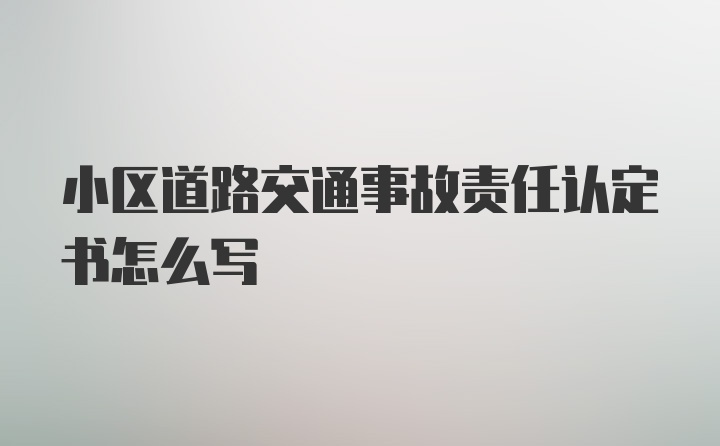 小区道路交通事故责任认定书怎么写